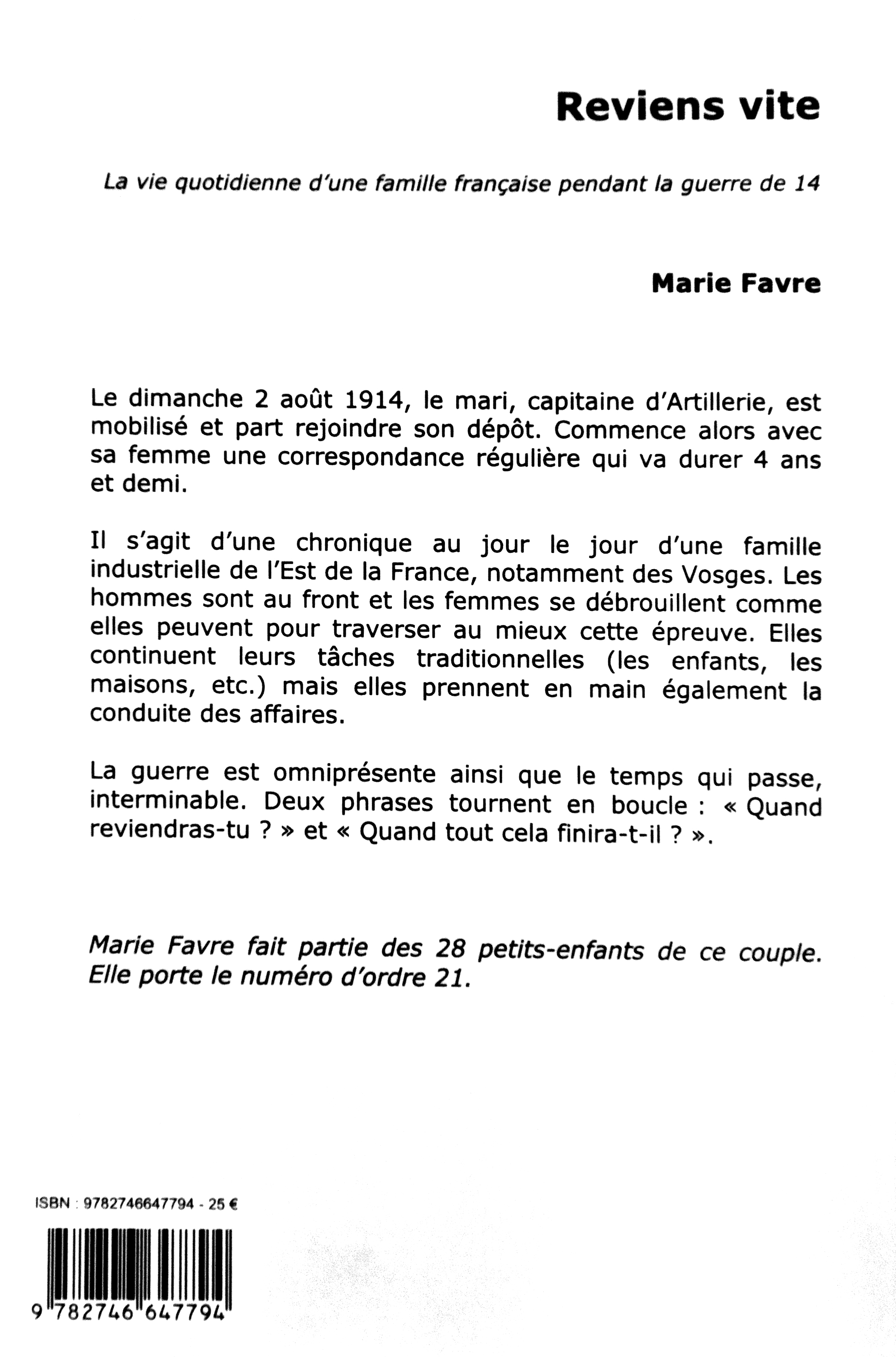 Reviens vite

La vie quotidienne d'une famille française pendant la guerre de 14

Marie Favre

Le dimanche 2 août 1914, le mari, capitaine d'Artillerie, est mobilisé et part rejoindre son dépôt. Commence alors avec sa femme une correspondance régulière qui va durer 4 ans et demi.

Il s'agit d'une chronique au jour le jour d'une famille industrielle de l'Est de la France, notamment des Vosges. Les hommes sont au front et les femmes se débrouillent comme elles peuvent pour traverser au mieux cette épreuve. Elles continuent leurs tâches traditionnelles (les enfants, les maisons, etc.) mais elles prennent en main également la conduite des affaires.

La guerre est omniprésente ainsi que le temps qui passe, interminable. Deux phrases tournent en boucle : « Quand reviendras-tu ? » et « Quand tout cela finira-t-il ? ».

Marie Favre fait partie des 28 petits-enfants de ce couple. Elle porte le numéro d'ordre 21.

ISBN : 9782746647794 - 25 €

9 782746 647794